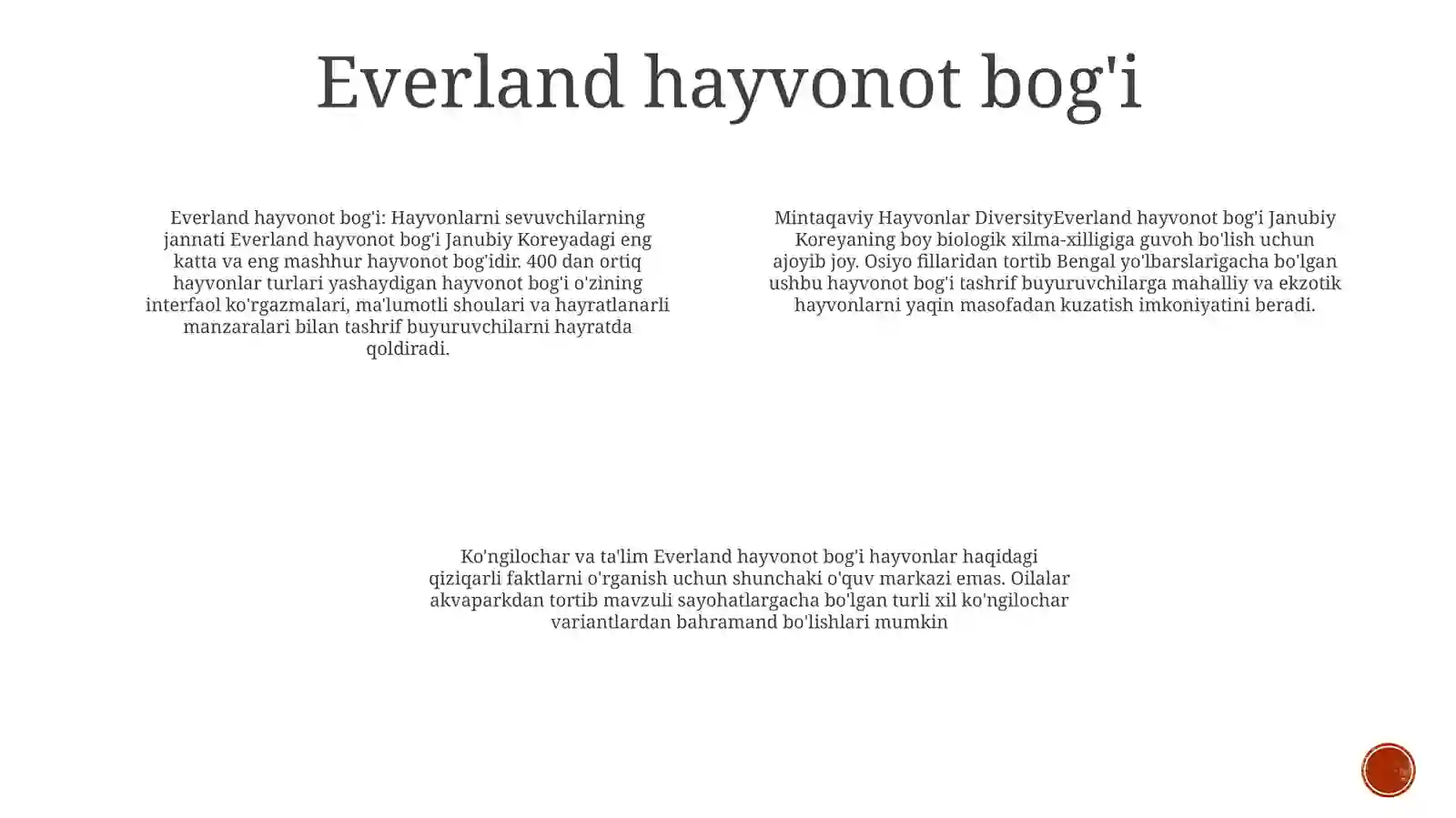 Everland hayvonot bog'i

Everland hayvonot bog'i: Hayvonlarni sevuvchilarning jannati Everland hayvonot bog'i Janubiy Koreyadagi eng katta va eng mashhur hayvonot bog'idir. 400 dan ortiq hayvonlar turlari yashaydigan hayvonot bog'i o'zining interfaol ko'rgazmalari, ma'lumotli shoulari va hayratlanarli manzaralari bilan tashrif buyuruvchilarni hayratda qoldiradi.

Mintaqaviy Hayvonlar DiversityEverland hayvonot bog'i Janubiy Koreyaning boy biologik xilma-xilligiga guvoh bo'lish uchun ajoyib joy. Osiyo fillaridan tortib Bengal yo'lbarslarigacha bo'lgan ushbu hayvonot bog'i tashrif buyuruvchilarga mahalliy va ekzotik hayvonlarni yaqin masofadan kuzatish imkoniyatini beradi.

Ko'ngilochar va ta'lim Everland hayvonot bog'i hayvonlar haqidagi qiziqarli faktlarni o'rganish uchun shunchaki o'quv markazi emas. Oilalar akvaparkdan tortib mavzuli sayohatlargacha bo'lgan turli xil ko'ngilochar variantlardan bahramand bo'lishlari mumkin